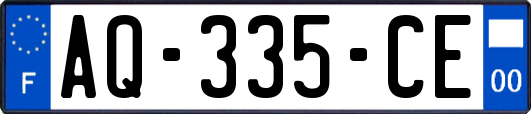 F
AQ-335-CE
00